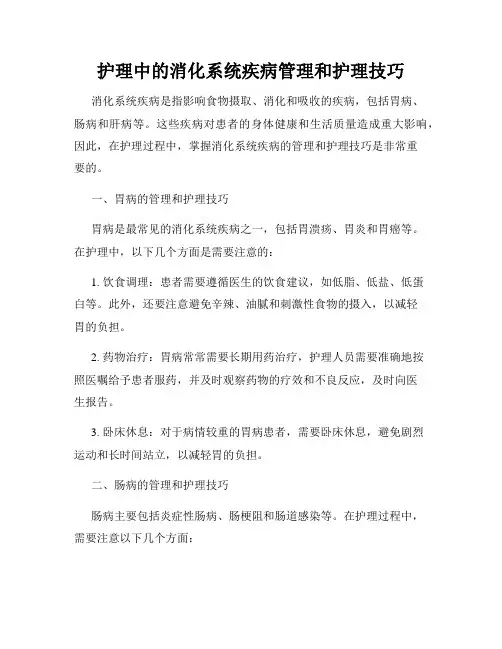 护理中的消化系统疾病管理和护理技巧

消化系统疾病是指影响食物摄取、消化和吸收的疾病，包括胃病、肠病和肝病等。这些疾病对患者的身体健康和生活质量造成重大影响，因此，在护理过程中，掌握消化系统疾病的管理和护理技巧是非常重要的。

一、胃病的管理和护理技巧

胃病是最常见的消化系统疾病之一，包括胃溃疡、胃炎和胃癌等。在护理中，以下几个方面是需要注意的：

1. 饮食调理：患者需要遵循医生的饮食建议，如低脂、低盐、低蛋白等。此外，还要注意避免辛辣、油腻和刺激性食物的摄入，以减轻胃的负担。

2. 药物治疗：胃病常常需要长期用药治疗，护理人员需要准确地按照医嘱给予患者服药，并及时观察药物的疗效和不良反应，及时向医生报告。

3. 卧床休息：对于病情较重的胃病患者，需要卧床休息，避免剧烈运动和长时间站立，以减轻胃的负担。

二、肠病的管理和护理技巧

肠病主要包括炎症性肠病、肠梗阻和肠道感染等。在护理过程中，需要注意以下几个方面：